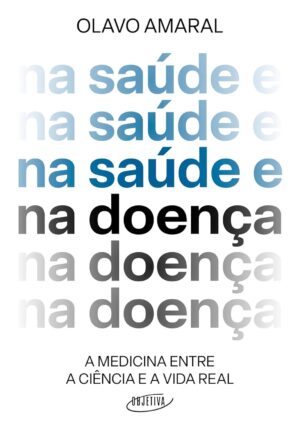 OLAVO AMARAL

na saúde e
na saúde e
na saúde e
na doença
na doença
na doença

A MEDICINA ENTRE
A CIÊNCIA E A VIDA REAL

OBJETIVA